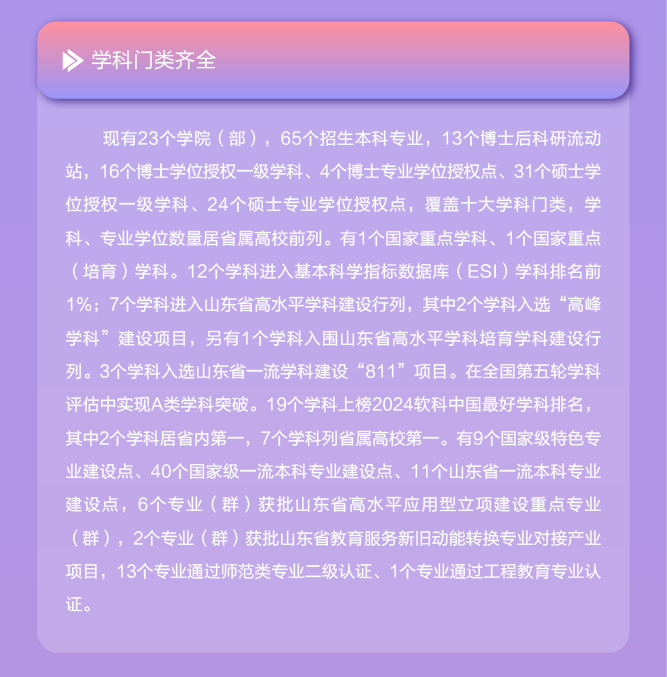 学科门类齐全

现有23个学院（部），65个招生本科专业，13个博士后科研流动站，16个博士学位授权一级学科、4个博士专业学位授权点、31个硕士学位授权一级学科、24个硕士专业学位授权点，覆盖十大学科门类，学科、专业学位数量居省属高校前列。有1个国家重点学科、1个国家重点（培育）学科。12个学科进入基本科学指标数据库（ESI）学科排名前1%；7个学科进入山东省高水平学科建设行列，其中2个学科入选“高峰学科”建设项目，另有1个学科入围山东省高水平学科培育学科建设行列。3个学科入选山东省一流学科建设“811”项目。在全国第五轮学科评估中实现A类学科突破。19个学科上榜2024软科中国最好学科排名，其中2个学科居省内第一，7个学科列省属高校第一。有9个国家级特色专业建设点、40个国家级一流本科专业建设点、11个山东省一流本科专业建设点，6个专业（群）获批山东省高水平应用型立项建设重点专业（群），2个专业（群）获批山东省教育服务新旧动能转换专业对接产业项目，13个专业通过师范类专业二级认证、1个专业通过工程教育专业认证。